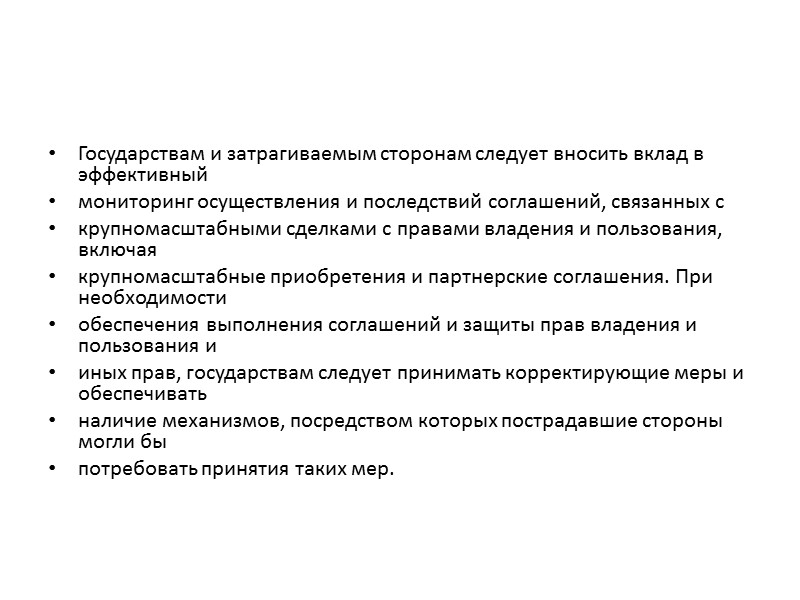 • Государствам и затрагиваемым сторонам следует вносить вклад в эффективный
• мониторинг осуществления и последствий соглашений, связанных с
• крупномасштабными сделками с правами владения и пользования, включая
• крупномасштабные приобретения и партнерские соглашения. При необходимости
• обеспечения выполнения соглашений и защиты прав владения и пользования и
• иных прав, государствам следует принимать корректирующие меры и обеспечивать
• наличие механизмов, посредством которых пострадавшие стороны могли бы
• потребовать принятия таких мер.